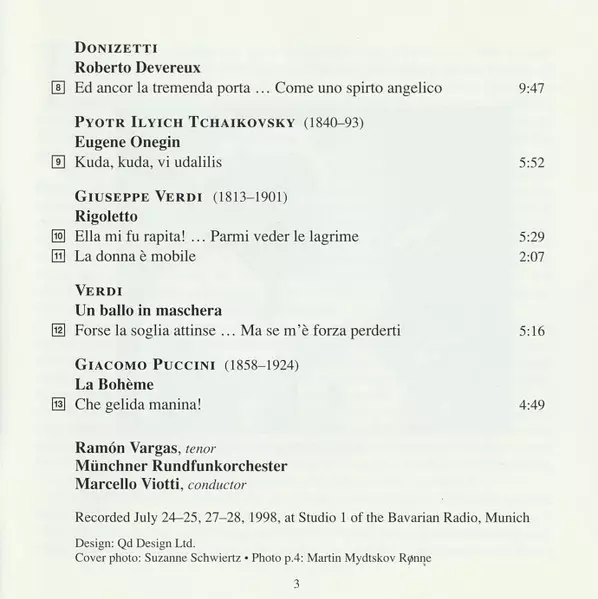 DONIZETTI
Roberto Devereux
8 Ed ancor la tremenda porta … Come uno spirto angelico 9:47

PYOTR ILYICH TCHAIKOVSKY (1840–93)
Eugene Onegin
9 Kuda, kuda, vi udalilis 5:52

GIUSEPPE VERDI (1813–1901)
Rigoletto
10 Ella mi fu rapita! … Parmi veder le lagrime 5:29
11 La donna è mobile 2:07

VERDI
Un ballo in maschera
12 Forse la soglia attinse … Ma se m'è forza perderti 5:16

GIACOMO PUCCINI (1858–1924)
La Bohème
13 Che gelida manina! 4:49

Ramón Vargas, tenor
Münchner Rundfunkorchester
Marcello Viotti, conductor

Recorded July 24–25, 27–28, 1998, at Studio 1 of the Bavarian Radio, Munich

Design: Qd Design Ltd.
Cover photo: Suzanne Schwiertz • Photo p.4: Martin Mydtskov Rønne

3